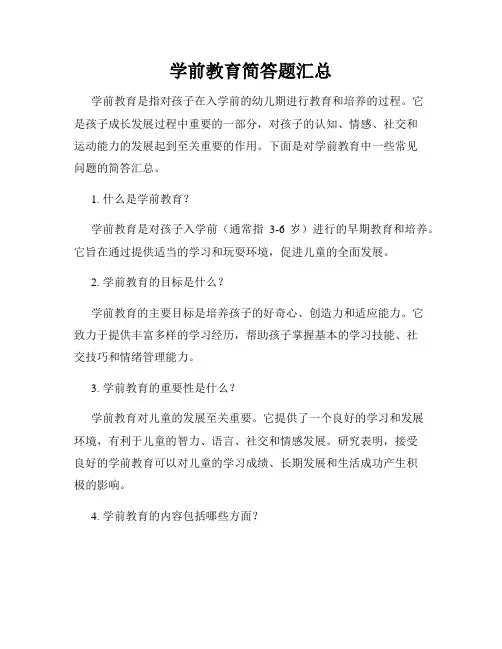 学前教育简答题汇总

学前教育是指对孩子在入学前的幼儿期进行教育和培养的过程。它是孩子成长发展过程中重要的一部分，对孩子的认知、情感、社交和运动能力的发展起到至关重要的作用。下面是对学前教育中一些常见问题的简答汇总。

1. 什么是学前教育？

学前教育是对孩子入学前（通常指 3-6 岁）进行的早期教育和培养。它旨在通过提供适当的学习和玩耍环境，促进儿童的全面发展。

2. 学前教育的目标是什么？

学前教育的主要目标是培养孩子的好奇心、创造力和适应能力。它致力于提供丰富多样的学习经历，帮助孩子掌握基本的学习技能、社交技巧和情绪管理能力。

3. 学前教育的重要性是什么？

学前教育对儿童的发展至关重要。它提供了一个良好的学习和发展环境，有利于儿童的智力、语言、社交和情感发展。研究表明，接受良好的学前教育可以对儿童的学习成绩、长期发展和生活成功产生积极的影响。

4. 学前教育的内容包括哪些方面？